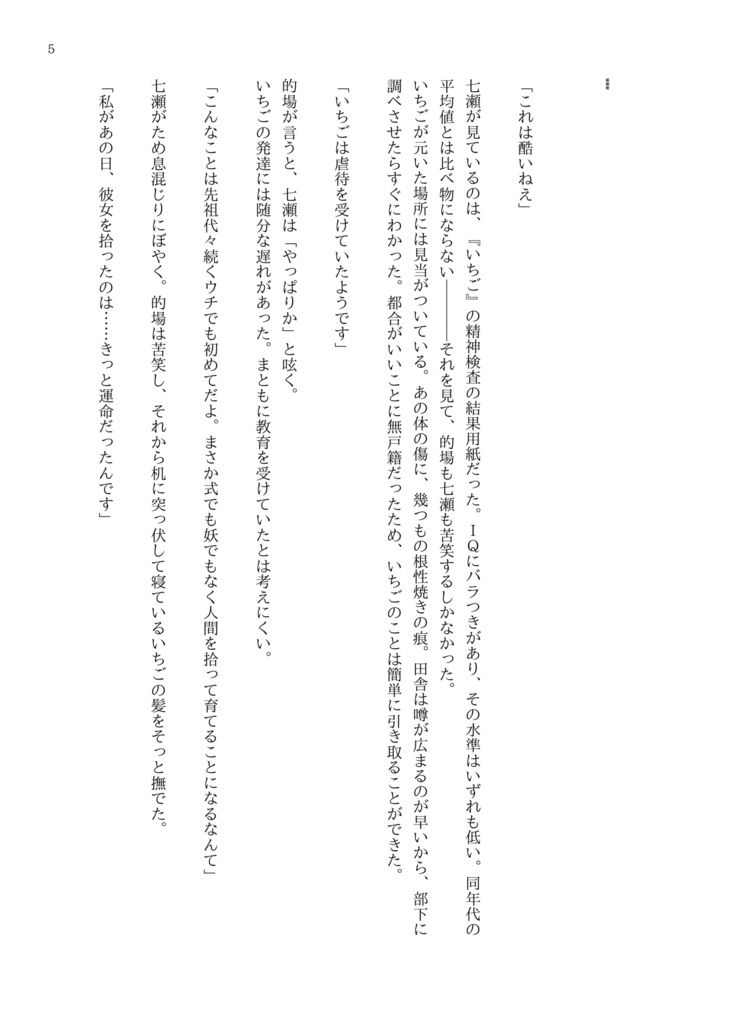 5

＊＊＊

「これは酷いねえ」

七瀬が見ているのは、『いちご』の精神検査の結果用紙だった。ＩＱにバラつきがあり、その水準はいずれも低い。同年代の平均値とは比べ物にならない――――それを見て、的場も七瀬も苦笑するしかなかった。

いちごが元いた場所には見当がついている。あの体の傷に、幾つもの根性焼きの痕。田舎は噂が広まるのが早いから、部下に調べさせたらすぐにわかった。都合がいいことに無戸籍だったため、いちごのことは簡単に引き取ることができた。

「いちごは虐待を受けていたようです」

的場が言うと、七瀬は「やっぱりか」と呟く。

いちごの発達には随分な遅れがあった。まともに教育を受けていたとは考えにくい。

「こんなことは先祖代々続くウチでも初めてだよ。まさか式でも妖でもなく人間を拾って育てることになるなんて」

七瀬がため息混じりにぼやく。的場は苦笑し、それから机に突っ伏して寝ているいちごの髪をそっと撫でた。

「私があの日、彼女を拾ったのは……きっと運命だったんです」